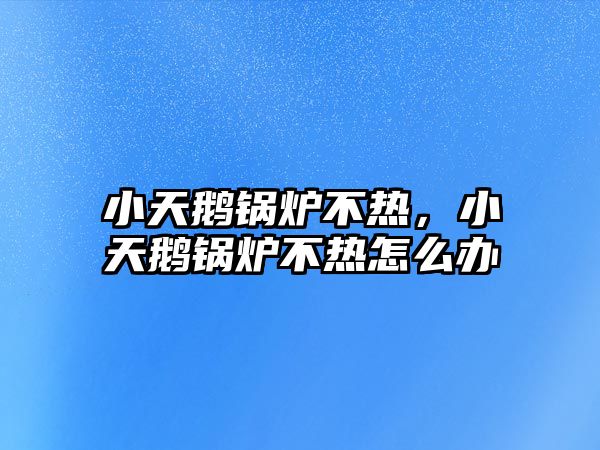 小天鹅锅炉不热，小天鹅锅炉不热怎么办